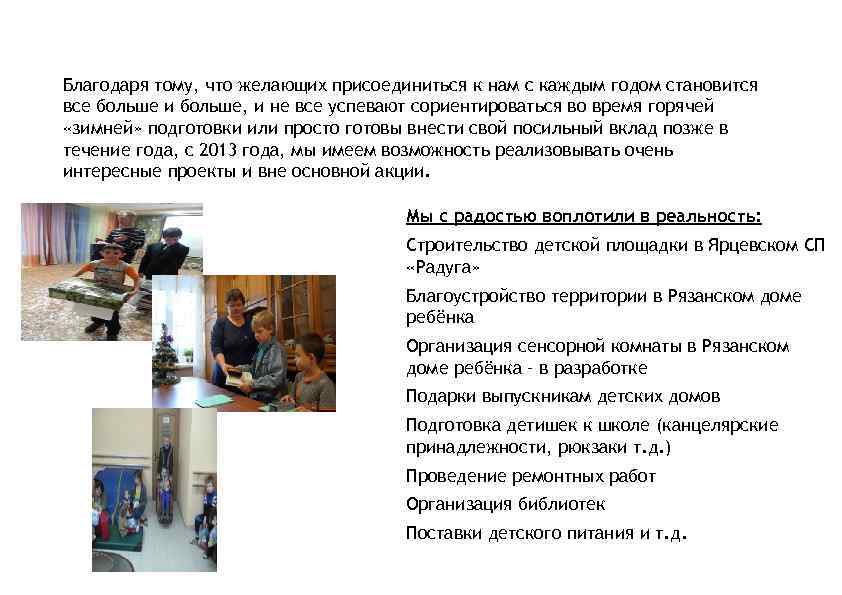 Благодаря тому, что желающих присоединиться к нам с каждым годом становится все больше и больше, и не все успевают сориентироваться во время горячей «зимней» подготовки или просто готовы внести свой посильный вклад позже в течение года, с 2013 года, мы имеем возможность реализовывать очень интересные проекты и вне основной акции.

Мы с радостью воплотили в реальность:

Строительство детской площадки в Ярцевском СП «Радуга»

Благоустройство территории в Рязанском доме ребёнка

Организация сенсорной комнаты в Рязанском доме ребёнка - в разработке

Подарки выпускникам детских домов

Подготовка детишек к школе (канцелярские принадлежности, рюкзаки т.д.)

Проведение ремонтных работ

Организация библиотек

Поставки детского питания и т.д.